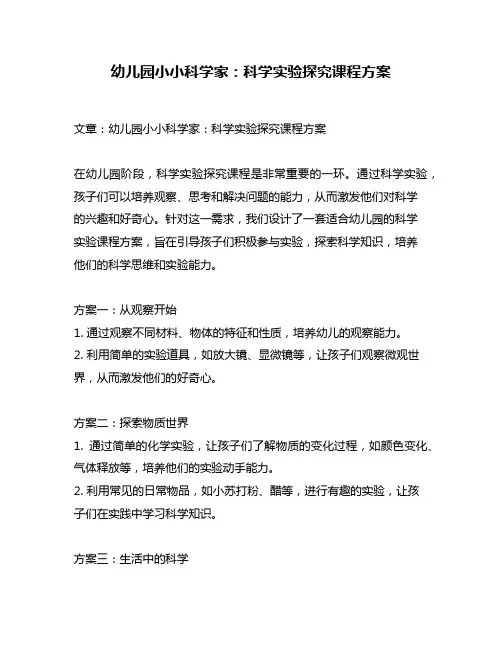 幼儿园小小科学家：科学实验探究课程方案

文章：幼儿园小小科学家：科学实验探究课程方案

在幼儿园阶段，科学实验探究课程是非常重要的一环。通过科学实验，孩子们可以培养观察、思考和解决问题的能力，从而激发他们对科学的兴趣和好奇心。针对这一需求，我们设计了一套适合幼儿园的科学实验课程方案，旨在引导孩子们积极参与实验，探索科学知识，培养他们的科学思维和实验能力。

方案一：从观察开始
1. 通过观察不同材料、物体的特征和性质，培养幼儿的观察能力。
2. 利用简单的实验道具，如放大镜、显微镜等，让孩子们观察微观世界，从而激发他们的好奇心。

方案二：探索物质世界
1. 通过简单的化学实验，让孩子们了解物质的变化过程，如颜色变化、气体释放等，培养他们的实验动手能力。
2. 利用常见的日常物品，如小苏打粉、醋等，进行有趣的实验，让孩子们在实践中学习科学知识。

方案三：生活中的科学